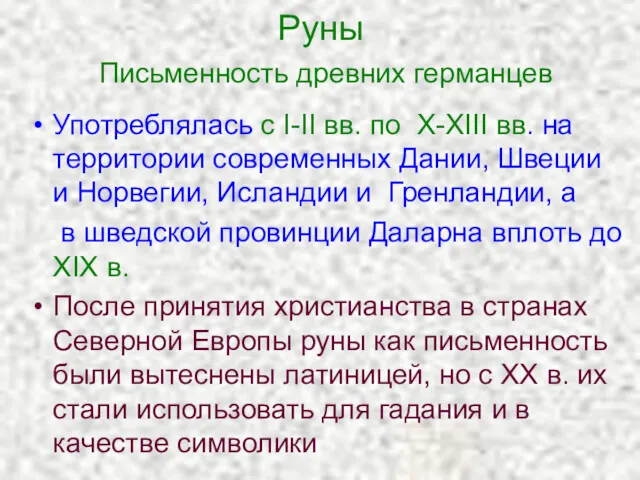 Руны

Письменность древних германцев

• Употреблялась с I-II вв. по X-XIII вв. на территории современных Дании, Швеции и Норвегии, Исландии и Гренландии, а в шведской провинции Даларна вплоть до XIX в.

• После принятия христианства в странах Северной Европы руны как письменность были вытеснены латиницей, но с XX в. их стали использовать для гадания и в качестве символики